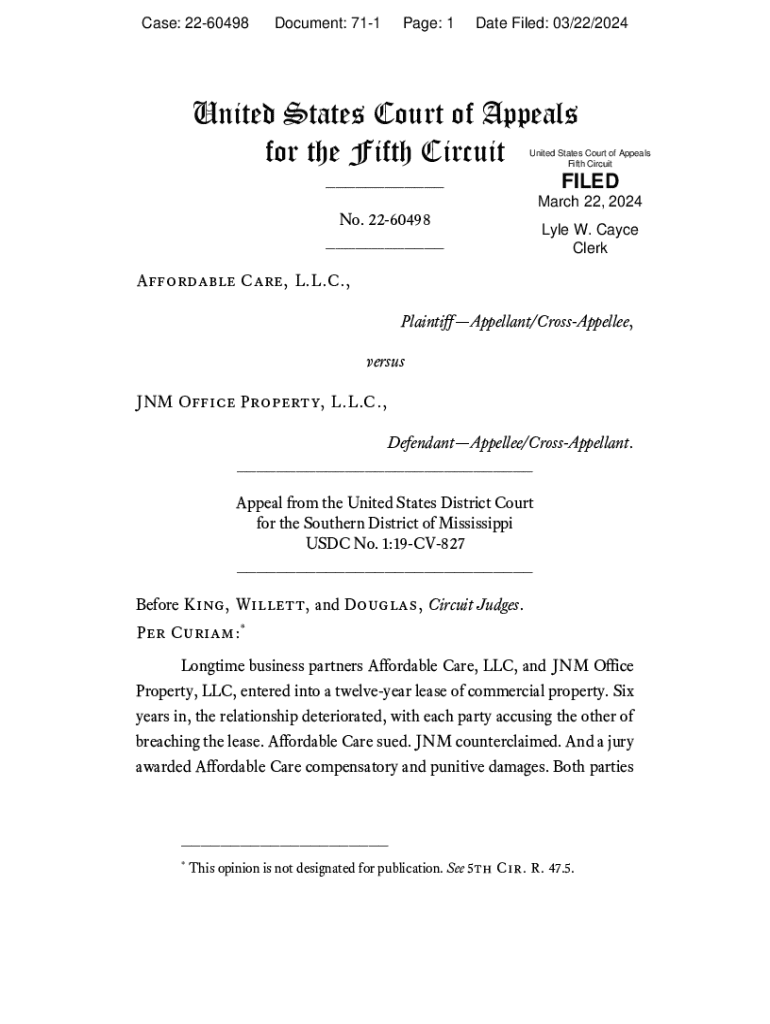 Case: 22-60498 Document: 71-1 Page: 1 Date Filed: 03/22/2024

United States Court of Appeals for the Fifth Circuit

United States Court of Appeals Fifth Circuit

FILED

March 22, 2024

Lyle W. Cayce Clerk

No. 22-60498

Affordable Care, L.L.C.,

Plaintiff—Appellant/Cross-Appellee,

versus

JNM Office Property, L.L.C.,

Defendant—Appellee/Cross-Appellant.

Appeal from the United States District Court for the Southern District of Mississippi USDC No. 1:19-CV-827

Before King, Willett, and Douglas, Circuit Judges.

Per Curiam:*

Longtime business partners Affordable Care, LLC, and JNM Office Property, LLC, entered into a twelve-year lease of commercial property. Six years in, the relationship deteriorated, with each party accusing the other of breaching the lease. Affordable Care sued. JNM counterclaimed. And a jury awarded Affordable Care compensatory and punitive damages. Both parties

* This opinion is not designated for publication. See 5th Cir. R. 47.5.